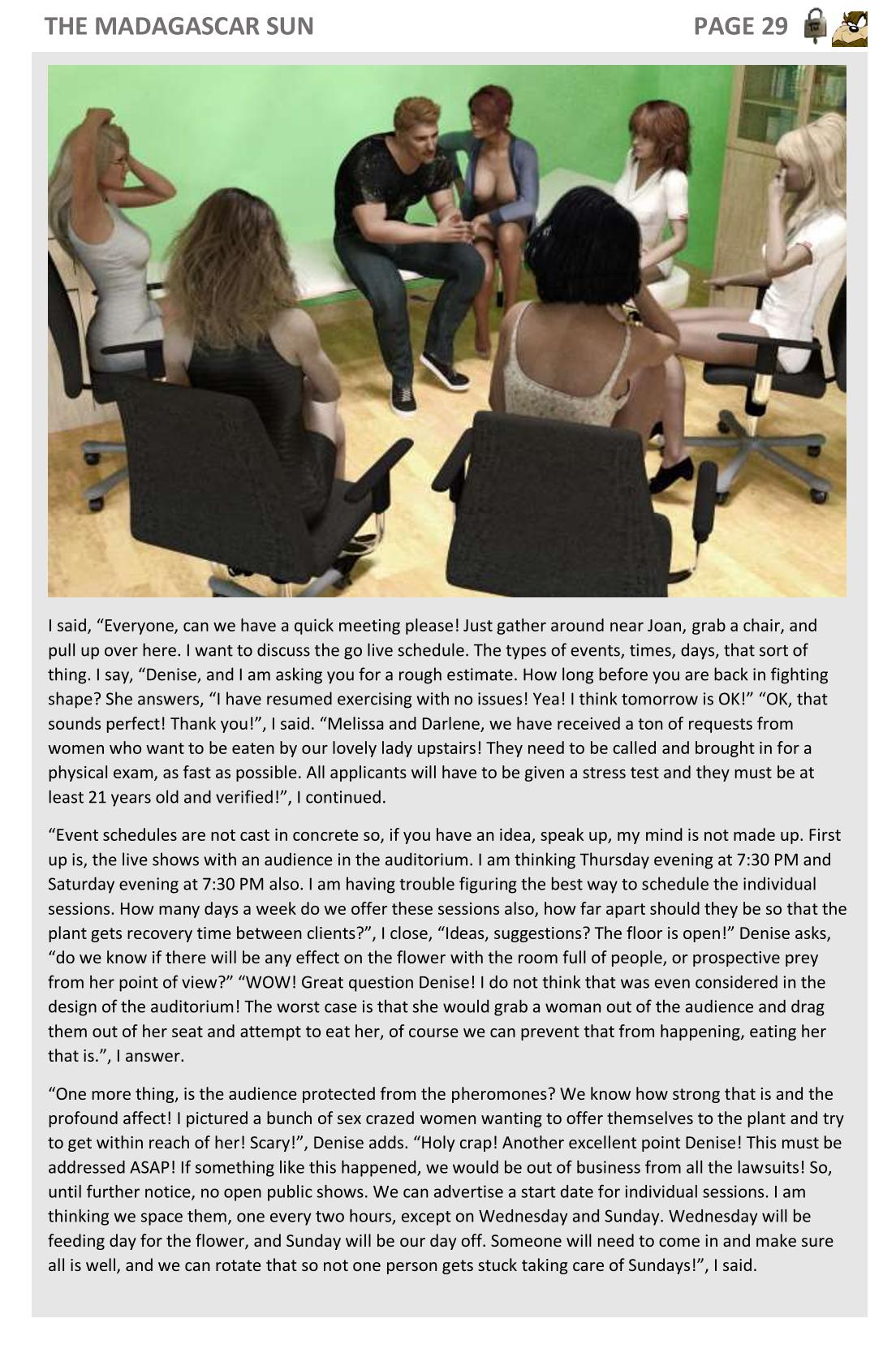 THE MADAGASCAR SUN

PAGE 29

I said, “Everyone, can we have a quick meeting please! Just gather around near Joan, grab a chair, and pull up over here. I want to discuss the go live schedule. The types of events, times, days, that sort of thing. I say, “Denise, and I am asking you for a rough estimate. How long before you are back in fighting shape? She answers, “I have resumed exercising with no issues! Yea! I think tomorrow is OK!” “OK, that sounds perfect! Thank you!”, I said. “Melissa and Darlene, we have received a ton of requests from women who want to be eaten by our lovely lady upstairs! They need to be called and brought in for a physical exam, as fast as possible. All applicants will have to be given a stress test and they must be at least 21 years old and verified!”, I continued.

“Event schedules are not cast in concrete so, if you have an idea, speak up, my mind is not made up. First up is, the live shows with an audience in the auditorium. I am thinking Thursday evening at 7:30 PM and Saturday evening at 7:30 PM also. I am having trouble figuring the best way to schedule the individual sessions. How many days a week do we offer these sessions also, how far apart should they be so that the plant gets recovery time between clients?”, I close, “Ideas, suggestions? The floor is open!” Denise asks, “do we know if there will be any effect on the flower with the room full of people, or prospective prey from her point of view?” “WOW! Great question Denise! I do not think that was even considered in the design of the auditorium! The worst case is that she would grab a woman out of the audience and drag them out of her seat and attempt to eat her, of course we can prevent that from happening, eating her that is.”, I answer.

“One more thing, is the audience protected from the pheromones? We know how strong that is and the profound affect! I pictured a bunch of sex crazed women wanting to offer themselves to the plant and try to get within reach of her! Scary!”, Denise adds. “Holy crap! Another excellent point Denise! This must be addressed ASAP! If something like this happened, we would be out of business from all the lawsuits! So, until further notice, no open public shows. We can advertise a start date for individual sessions. I am thinking we space them, one every two hours, except on Wednesday and Sunday. Wednesday will be feeding day for the flower, and Sunday will be our day off. Someone will need to come in and make sure all is well, and we can rotate that so not one person gets stuck taking care of Sundays!”, I said.